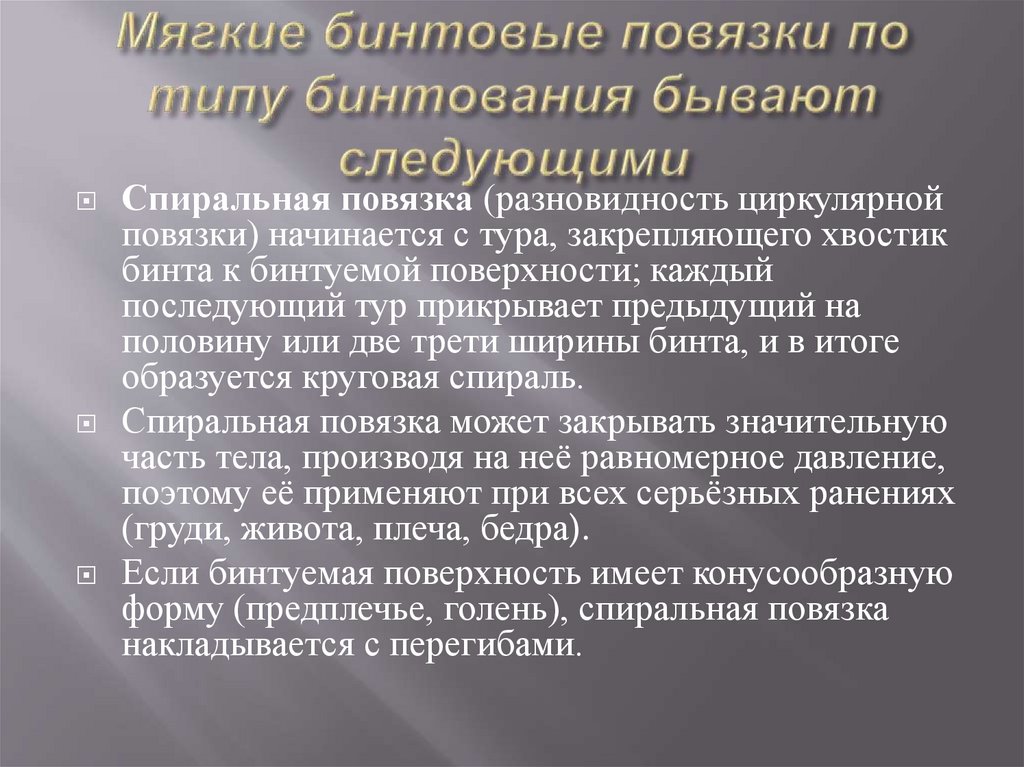 Мягкие бинтовые повязки по типу бинтования бывают следующими

Спиральная повязка (разновидность циркулярной повязки) начинается с тура, закрепляющего хвостик бинта к бинтуемой поверхности; каждый последующий тур прикрывает предыдущий на половину или две трети ширины бинта, и в итоге образуется круговая спираль.

Спиральная повязка может закрывать значительную часть тела, производя на неё равномерное давление, поэтому её применяют при всех серьёзных ранениях (груди, живота, плеча, бедра).

Если бинтуемая поверхность имеет конусообразную форму (предплечье, голень), спиральная повязка накладывается с перегибами.